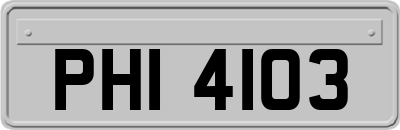 PHI 4103